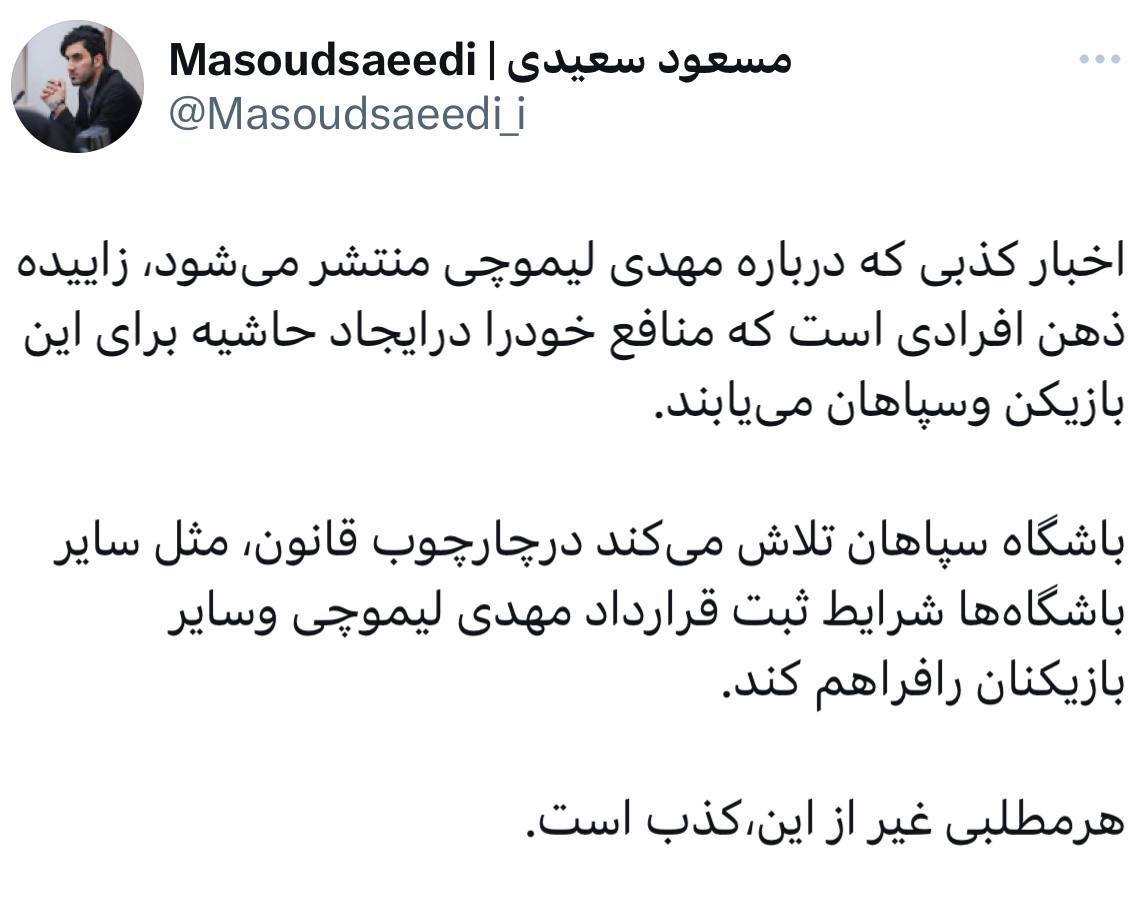 Masoudsaeedi | مسعود سعیدی
@Masoudsaeedi_i

اخبار کذبی که درباره مهدی لیموچی منتشر می‌شود، زاییده ذهن افرادی است که منافع خودرا درایجاد حاشیه برای این بازیکن وسپاهان می‌یابند.

باشگاه سپاهان تلاش می‌کند درچارچوب قانون، مثل سایر باشگاه‌ها شرایط ثبت قرارداد مهدی لیموچی وسایر بازیکنان رافراهم کند.

هرمطلبی غیر از این،کذب است.